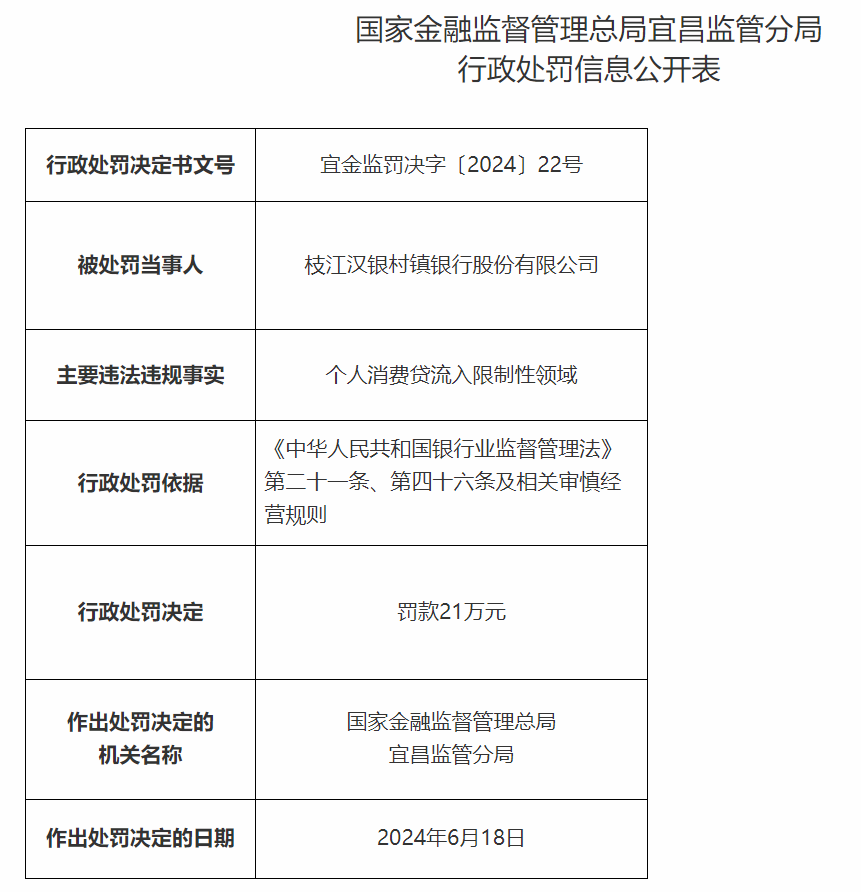 国家金融监督管理总局宜昌监管分局
行政处罚信息公开表

| 行政处罚决定书文号 | 宜金监罚决字〔2024〕22号 |
|---|---|
| 被处罚当事人 | 枝江汉银村镇银行股份有限公司 |
| 主要违法违规事实 | 个人消费贷流入限制性领域 |
| 行政处罚依据 | 《中华人民共和国银行业监督管理法》第二十一条、第四十六条及相关审慎经营规则 |
| 行政处罚决定 | 罚款21万元 |
| 作出处罚决定的机关名称 | 国家金融监督管理总局宜昌监管分局 |
| 作出处罚决定的日期 | 2024年6月18日 |